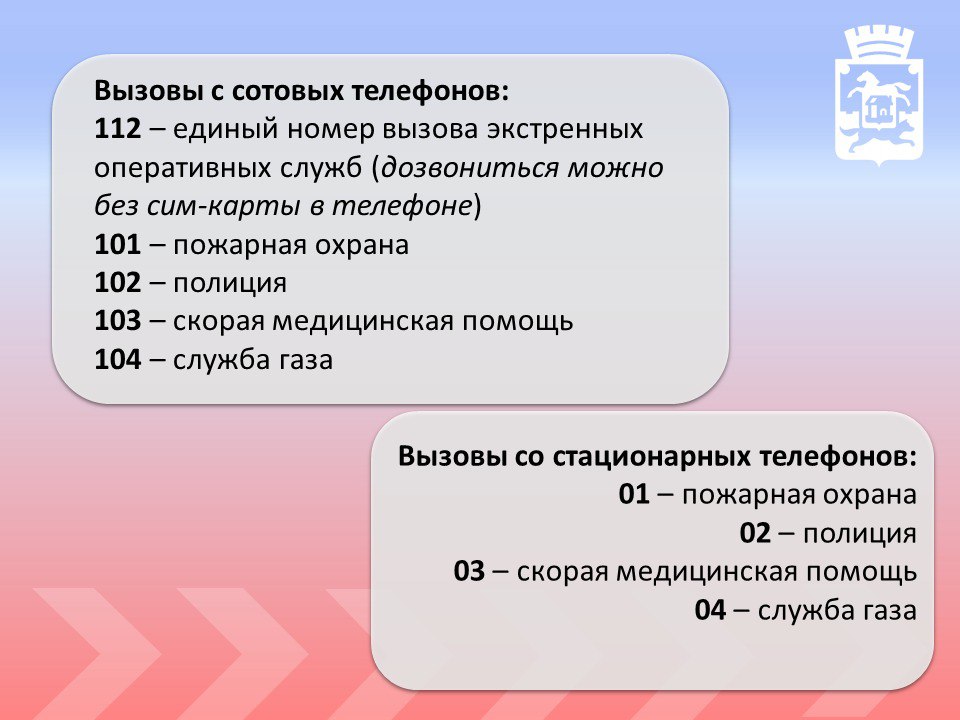 Вызовы с сотовых телефонов:
112 – единый номер вызова экстренных оперативных служб (дозвониться можно без сим-карты в телефоне)
101 – пожарная охрана
102 – полиция
103 – скорая медицинская помощь
104 – служба газа

Вызовы со стационарных телефонов:
01 – пожарная охрана
02 – полиция
03 – скорая медицинская помощь
04 – служба газа